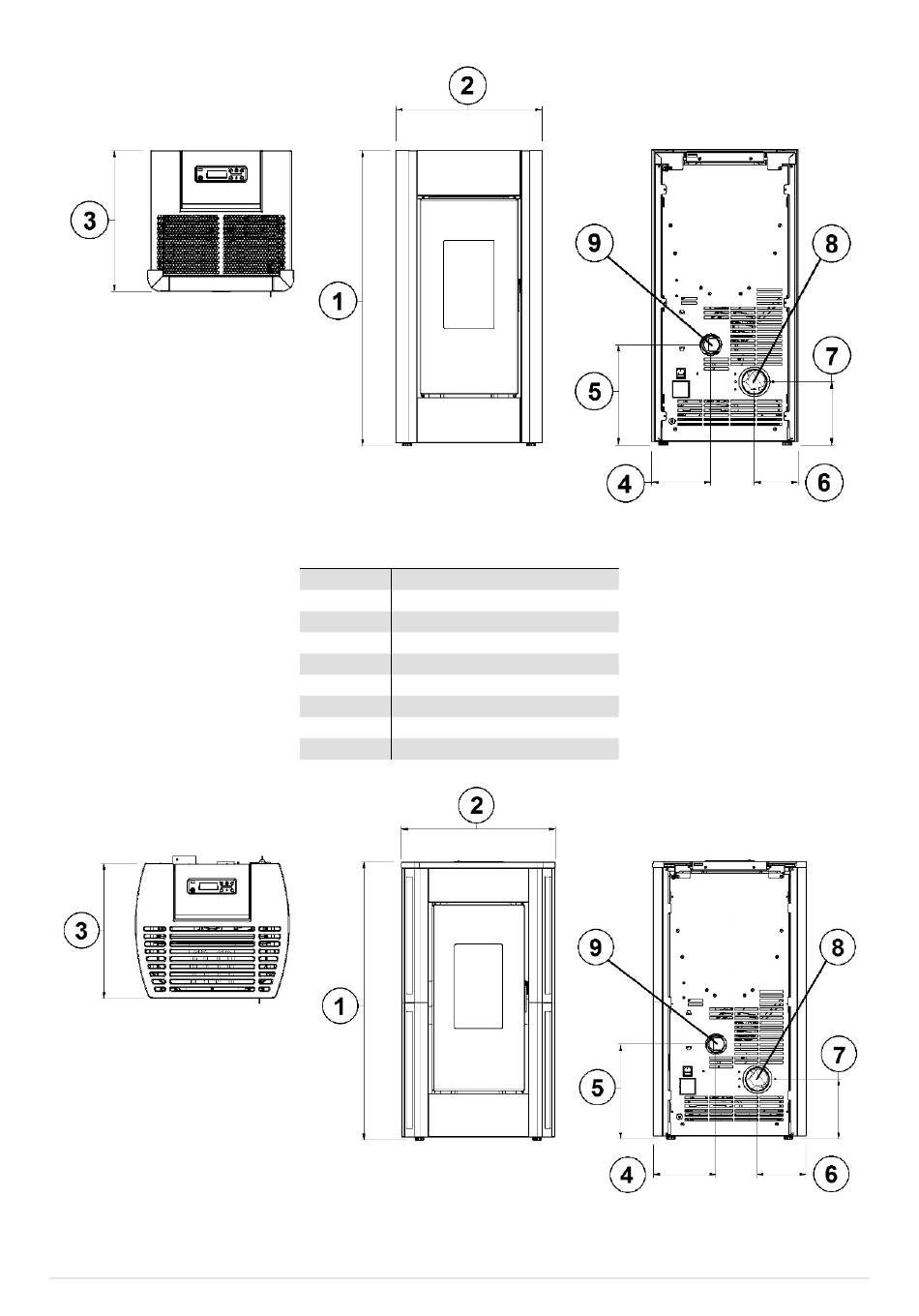 2

3

1

9

8

7

5

4

6

2

3

1

9

8

7

5

4

6